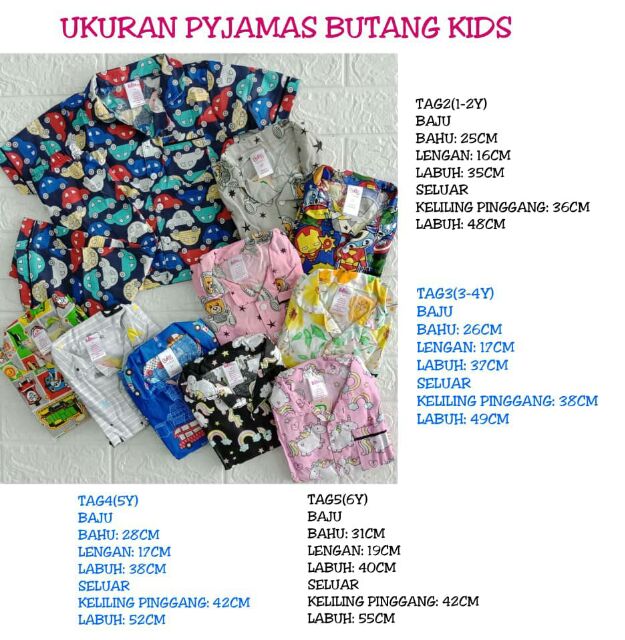 UKURAN PYJAMAS BUTANG KIDS

TAG2(1-2Y)
BAJU
BAHU: 25CM
LENGAN: 16CM
LABUH: 35CM
SELUAR
KELILING PINGGANG: 36CM
LABUH: 48CM

TAG3(3-4Y)
BAJU
BAHU: 26CM
LENGAN: 17CM
LABUH: 37CM
SELUAR
KELILING PINGGANG: 38CM
LABUH: 49CM

TAG4(5Y)
BAJU
BAHU: 28CM
LENGAN: 17CM
LABUH: 38CM
SELUAR
KELILING PINGGANG: 42CM
LABUH: 52CM

TAG5(6Y)
BAJU
BAHU: 31CM
LENGAN: 19CM
LABUH: 40CM
SELUAR
KELILING PINGGANG: 42CM
LABUH: 55CM